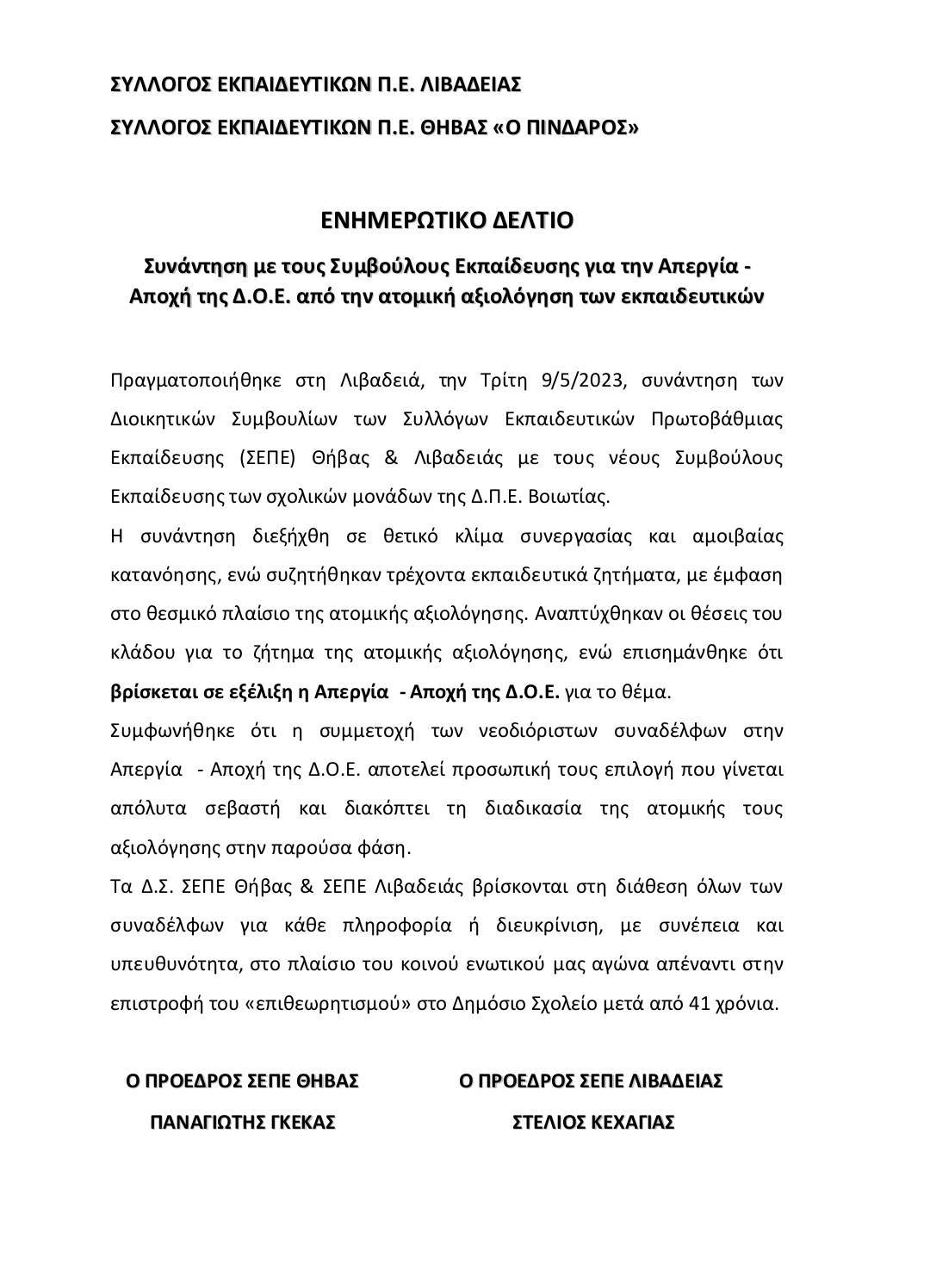 ΣΥΛΛΟΓΟΣ ΕΚΠΑΙΔΕΥΤΙΚΩΝ Π.Ε. ΛΙΒΑΔΕΙΑΣ

ΣΥΛΛΟΓΟΣ ΕΚΠΑΙΔΕΥΤΙΚΩΝ Π.Ε. ΘΗΒΑΣ «Ο ΠΙΝΔΑΡΟΣ»

ΕΝΗΜΕΡΩΤΙΚΟ ΔΕΛΤΙΟ

Συνάντηση με τους Συμβούλους Εκπαίδευσης για την Απεργία - Αποχή της Δ.Ο.Ε. από την ατομική αξιολόγηση των εκπαιδευτικών

Πραγματοποιήθηκε στη Λιβαδειά, την Τρίτη 9/5/2023, συνάντηση των Διοικητικών Συμβουλίων των Συλλόγων Εκπαιδευτικών Πρωτοβάθμιας Εκπαίδευσης (ΣΕΠΕ) Θήβας & Λιβαδειάς με τους νέους Συμβούλους Εκπαίδευσης των σχολικών μονάδων της Δ.Π.Ε. Βοιωτίας.

Η συνάντηση διεξήχθη σε θετικό κλίμα συνεργασίας και αμοιβαίας κατανόησης, ενώ συζητήθηκαν τρέχοντα εκπαιδευτικά ζητήματα, με έμφαση στο θεσμικό πλαίσιο της ατομικής αξιολόγησης. Αναπτύχθηκαν οι θέσεις του κλάδου για το ζήτημα της ατομικής αξιολόγησης, ενώ επισημάνθηκε ότι βρίσκεται σε εξέλιξη η Απεργία - Αποχή της Δ.Ο.Ε. για το θέμα.

Συμφωνήθηκε ότι η συμμετοχή των νεοδιόριστων συναδέλφων στην Απεργία - Αποχή της Δ.Ο.Ε. αποτελεί προσωπική τους επιλογή που γίνεται απόλυτα σεβαστή και διακόπτει τη διαδικασία της ατομικής τους αξιολόγησης στην παρούσα φάση.

Τα Δ.Σ. ΣΕΠΕ Θήβας & ΣΕΠΕ Λιβαδειάς βρίσκονται στη διάθεση όλων των συναδέλφων για κάθε πληροφορία ή διευκρίνιση, με συνέπεια και υπευθυνότητα, στο πλαίσιο του κοινού ενωτικού μας αγώνα απέναντι στην επιστροφή του «επιθεωρητισμού» στο Δημόσιο Σχολείο μετά από 41 χρόνια.

Ο ΠΡΟΕΔΡΟΣ ΣΕΠΕ ΘΗΒΑΣ

ΠΑΝΑΓΙΩΤΗΣ ΓΚΕΚΑΣ

Ο ΠΡΟΕΔΡΟΣ ΣΕΠΕ ΛΙΒΑΔΕΙΑΣ

ΣΤΕΛΙΟΣ ΚΕΧΑΓΙΑΣ